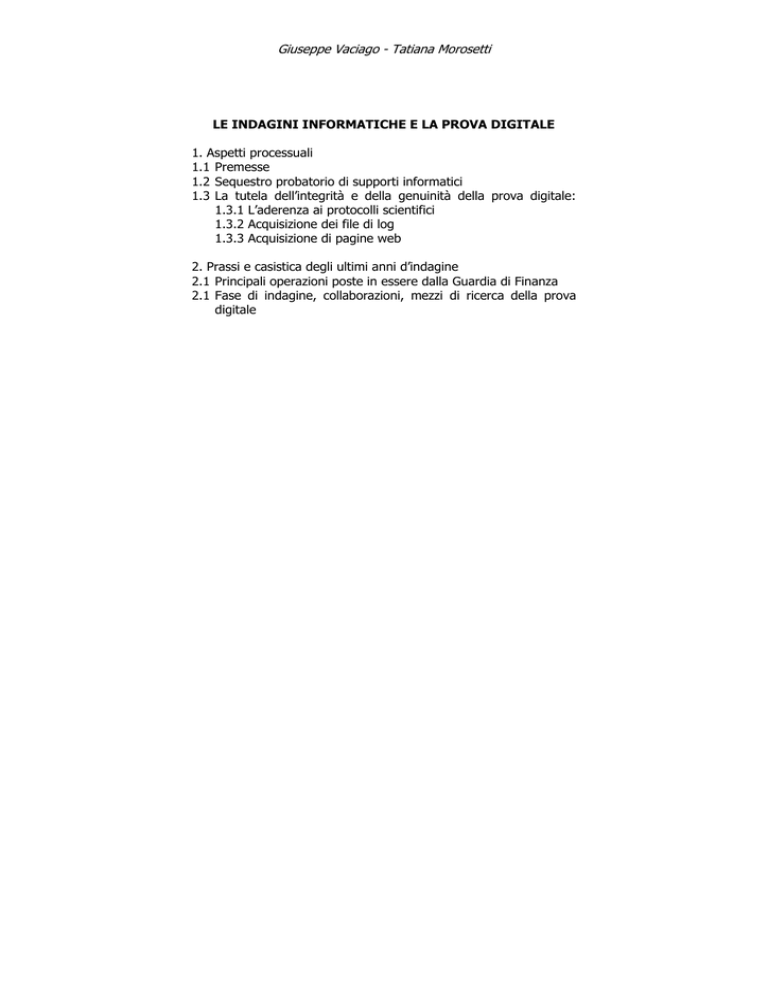 Giuseppe Vaciago - Tatiana Morosetti

LE INDAGINI INFORMATICHE E LA PROVA DIGITALE

1. Aspetti processuali
1.1 Premesse
1.2 Sequestro probatorio di supporti informatici
1.3 La tutela dell'integrità e della genuinità della prova digitale:
1.3.1 L'aderenza ai protocolli scientifici
1.3.2 Acquisizione dei file di log
1.3.3 Acquisizione di pagine web

2. Prassi e casistica degli ultimi anni d'indagine
2.1 Principali operazioni poste in essere dalla Guardia di Finanza
2.1 Fase di indagine, collaborazioni, mezzi di ricerca della prova digitale